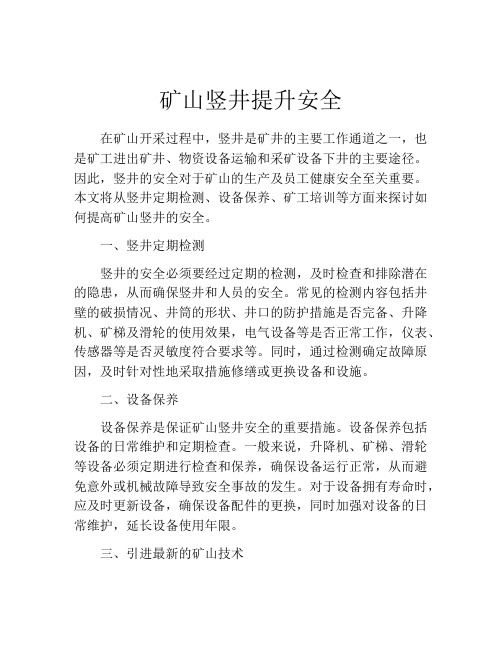 矿山竖井提升安全

在矿山开采过程中，竖井是矿井的主要工作通道之一，也是矿工进出矿井、物资设备运输和采矿设备下井的主要途径。因此，竖井的安全对于矿山的生产及员工健康安全至关重要。本文将从竖井定期检测、设备保养、矿工培训等方面来探讨如何提高矿山竖井的安全。

一、竖井定期检测

竖井的安全必须要经过定期的检测，及时检查和排除潜在的隐患，从而确保竖井和人员的安全。常见的检测内容包括井壁的破损情况、井筒的形状、井口的防护措施是否完备、升降机、矿梯及滑轮的使用效果，电气设备等是否正常工作，仪表、传感器等是否灵敏度符合要求等。同时，通过检测确定故障原因，及时针对性地采取措施修缮或更换设备和设施。

二、设备保养

设备保养是保证矿山竖井安全的重要措施。设备保养包括设备的日常维护和定期检查。一般来说，升降机、矿梯、滑轮等设备必须定期进行检查和保养，确保设备运行正常，从而避免意外或机械故障导致安全事故的发生。对于设备拥有寿命时，应及时更新设备，确保设备配件的更换，同时加强对设备的日常维护，延长设备使用年限。

三、引进最新的矿山技术